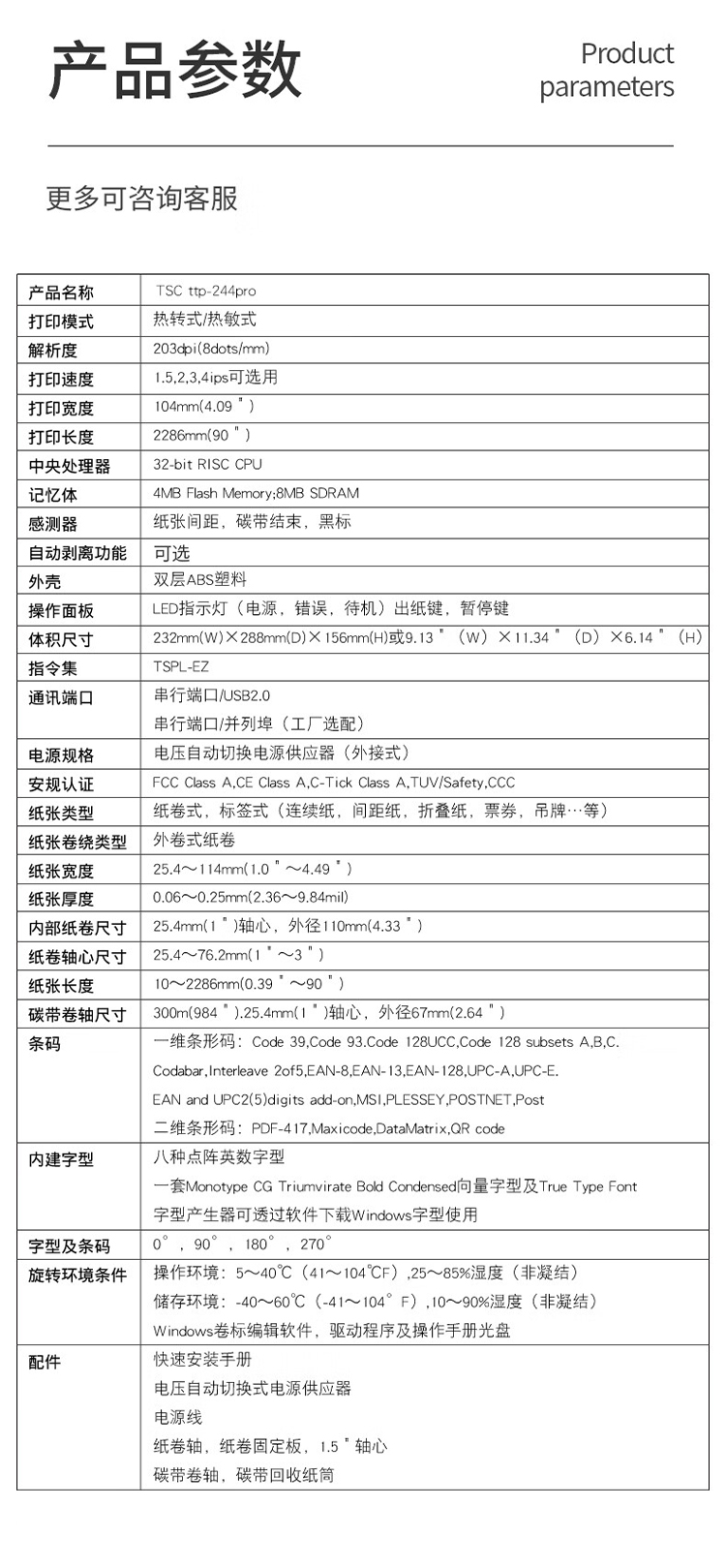 产品参数

Product parameters

更多可咨询客服

| 产品名称 | TSC ttp-244pro |
|---|---|
| 打印模式 | 热转式/热敏式 |
| 解析度 | 203dpi(8dots/mm) |
| 打印速度 | 1.5,2,3,4ips可选用 |
| 打印宽度 | 104mm(4.09") |
| 打印长度 | 2286mm(90") |
| 中央处理器 | 32-bit RISC CPU |
| 记忆体 | 4MB Flash Memory;8MB SDRAM |
| 感测器 | 纸张间距，碳带结束，黑标 |
| 自动剥离功能 | 可选 |
| 外壳 | 双层ABS塑料 |
| 操作面板 | LED指示灯（电源，错误，待机）出纸键，暂停键 |
| 体积尺寸 | 232mm(W)×288mm(D)×156mm(H)或9.13"（W）×11.34"（D）×6.14"（H） |
| 指令集 | TSPL-EZ |
| 通讯端口 | 串行端口/USB2.0 串行端口/并列埠（工厂选配） |
| 电源规格 | 电压自动切换电源供应器（外接式） |
| 安规认证 | FCC Class A,CE Class A,C-Tick Class A,TUV/Safety,CCC |
| 纸张类型 | 纸卷式，标签式（连续纸，间距纸，折叠纸，票券，吊牌…等） |
| 纸张卷绕类型 | 外卷式纸卷 |
| 纸张宽度 | 25.4～114mm(1.0"～4.49") |
| 纸张厚度 | 0.06～0.25mm(2.36～9.84mil) |
| 内部纸卷尺寸 | 25.4mm(1")轴心，外径110mm(4.33") |
| 纸卷轴心尺寸 | 25.4～76.2mm(1"～3") |
| 纸张长度 | 10～2286mm(0.39"～90") |
| 碳带卷轴尺寸 | 300m(984").25.4mm(1")轴心，外径67mm(2.64") |
| 条码 | 一维条形码：Code 39,Code 93.Code 128UCC,Code 128 subsets A,B,C. Codabar,Interleave 2of5,EAN-8,EAN-13,EAN-128,UPC-A,UPC-E. EAN and UPC2(5)digits add-on,MSI,PLESSEY,POSTNET,Post 二维条形码：PDF-417,Maxicode,DataMatrix,QR code |
| 内建字型 | 八种点阵英数字型 一套Monotype CG Triumvirate Bold Condensed向量字型及True Type Font 字型产生器可透过软件下载Windows字型使用 |
| 字型及条码 | 0°，90°，180°，270° |
| 旋转环境条件 | 操作环境：5～40℃（41～104℃F）,25～85%湿度（非凝结） 储存环境：-40～60℃（-41～104°F）,10～90%湿度（非凝结） Windows卷标编辑软件，驱动程序及操作手册光盘 |
| 配件 | 快速安装手册 电压自动切换式电源供应器 电源线 纸卷轴，纸卷固定板，1.5"轴心 碳带卷轴，碳带回收纸筒 |